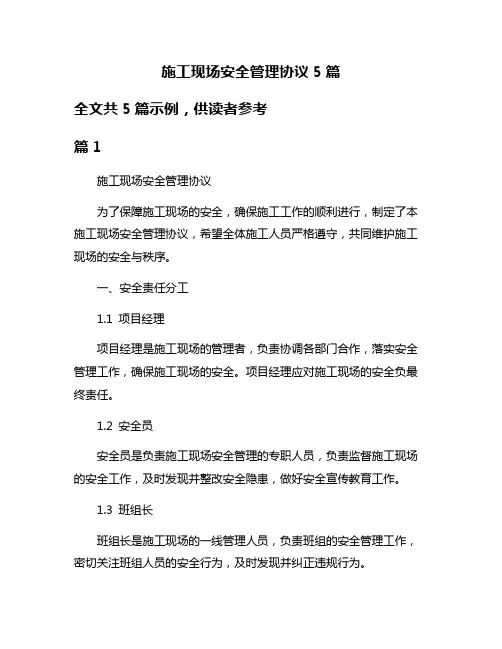 施工现场安全管理协议 5 篇

全文共 5 篇示例，供读者参考

篇 1

施工现场安全管理协议

为了保障施工现场的安全，确保施工工作的顺利进行，制定了本施工现场安全管理协议，希望全体施工人员严格遵守，共同维护施工现场的安全与秩序。

一、安全责任分工

1.1 项目经理

项目经理是施工现场的管理者，负责协调各部门合作，落实安全管理工作，确保施工现场的安全。项目经理应对施工现场的安全负最终责任。

1.2 安全员

安全员是负责施工现场安全管理的专职人员，负责监督施工现场的安全工作，及时发现并整改安全隐患，做好安全宣传教育工作。

1.3 班组长

班组长是施工现场的一线管理人员，负责班组的安全管理工作，密切关注班组人员的安全行为，及时发现并纠正违规行为。